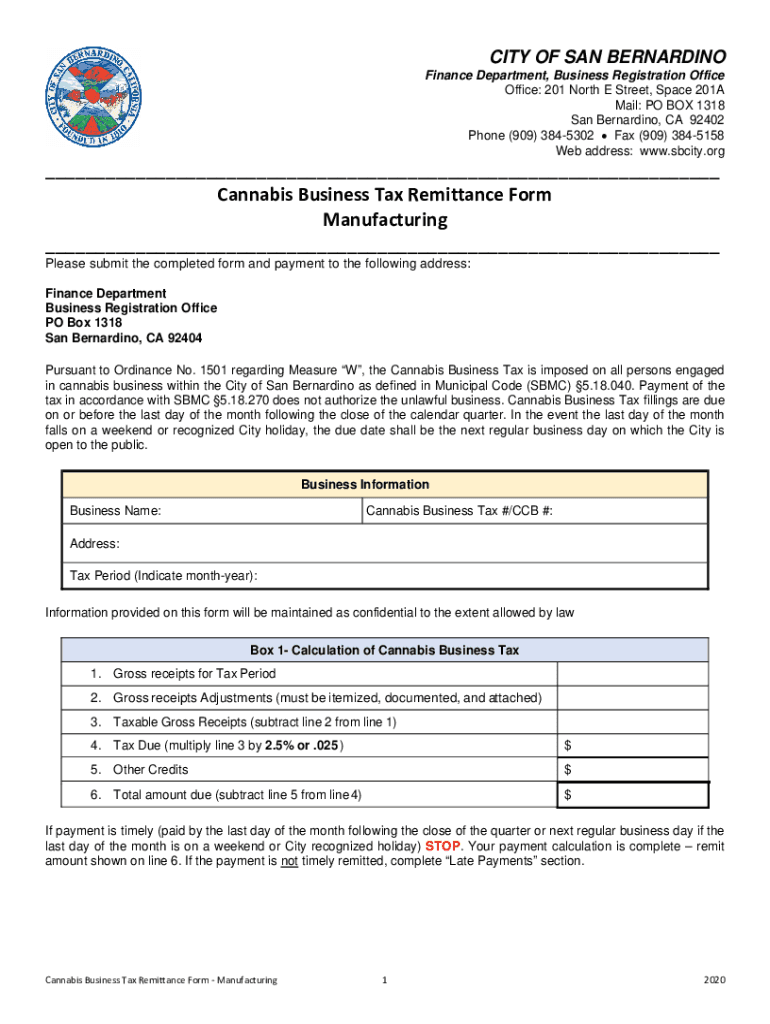 CITY OF SAN BERNARDINO
Finance Department, Business Registration Office
Office: 201 North E Street, Space 201A
Mail: PO BOX 1318
San Bernardino, CA 92402
Phone (909) 384-5302 • Fax (909) 384-5158
Web address: www.sbcity.org

Cannabis Business Tax Remittance Form
Manufacturing

Please submit the completed form and payment to the following address:

Finance Department
Business Registration Office
PO Box 1318
San Bernardino, CA 92404

Pursuant to Ordinance No. 1501 regarding Measure "W", the Cannabis Business Tax is imposed on all persons engaged in cannabis business within the City of San Bernardino as defined in Municipal Code (SBMC) §5.18.040. Payment of the tax in accordance with SBMC §5.18.270 does not authorize the unlawful business. Cannabis Business Tax fillings are due on or before the last day of the month following the close of the calendar quarter. In the event the last day of the month falls on a weekend or recognized City holiday, the due date shall be the next regular business day on which the City is open to the public.

| Business Information | |
|---|---|
| Business Name: | Cannabis Business Tax #/CCB #: |
| Address: | |
| Tax Period (Indicate month-year): | |

Information provided on this form will be maintained as confidential to the extent allowed by law

| Box 1- Calculation of Cannabis Business Tax | |
|---|---|
| 1. Gross receipts for Tax Period | |
| 2. Gross receipts Adjustments (must be itemized, documented, and attached) | |
| 3. Taxable Gross Receipts (subtract line 2 from line 1) | |
| 4. Tax Due (multiply line 3 by 2.5% or .025) | $ |
| 5. Other Credits | $ |
| 6. Total amount due (subtract line 5 from line 4) | $ |

If payment is timely (paid by the last day of the month following the close of the quarter or next regular business day if the last day of the month is on a weekend or City recognized holiday) STOP. Your payment calculation is complete – remit amount shown on line 6. If the payment is not timely remitted, complete "Late Payments" section.

Cannabis Business Tax Remittance Form - Manufacturing 1 2020